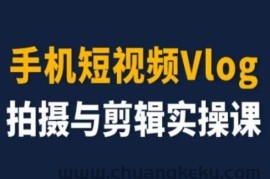 手机短视频Vlog
拍摄与剪辑实操课

www.chuangkeku.com